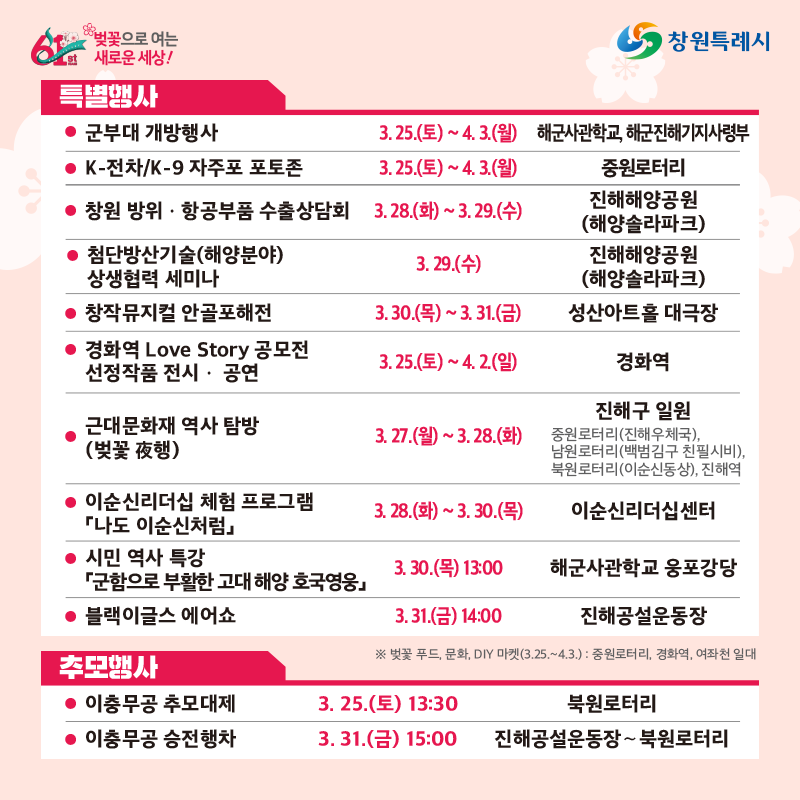 61st 벚꽃으로 여는 새로운 세상!

창원특례시

특별행사

| | | |
|---|---|---|
| ● 군부대 개방행사 | 3. 25.(토) ~ 4. 3.(월) | 해군사관학교, 해군진해기지사령부 |
| ● K-전차/K-9 자주포 포토존 | 3. 25.(토) ~ 4. 3.(월) | 중원로터리 |
| ● 창원 방위 · 항공부품 수출상담회 | 3. 28.(화) ~ 3. 29.(수) | 진해해양공원 (해양솔라파크) |
| ● 첨단방산기술(해양분야) 상생협력 세미나 | 3. 29.(수) | 진해해양공원 (해양솔라파크) |
| ● 창작뮤지컬 안골포해전 | 3. 30.(목) ~ 3. 31.(금) | 성산아트홀 대극장 |
| ● 경화역 Love Story 공모전 선정작품 전시 · 공연 | 3. 25.(토) ~ 4. 2.(일) | 경화역 |
| ● 근대문화재 역사 탐방 (벚꽃 夜행) | 3. 27.(월) ~ 3. 28.(화) | 진해구 일원 중원로터리(진해우체국), 남원로터리(백범김구 친필시비), 북원로터리(이순신동상), 진해역 |
| ● 이순신리더십 체험 프로그램 「나도 이순신처럼」 | 3. 28.(화) ~ 3. 30.(목) | 이순신리더십센터 |
| ● 시민 역사 특강 「군함으로 부활한 고대해양 호국영웅」 | 3. 30.(목) 13:00 | 해군사관학교 웅포강당 |
| ● 블랙이글스 에어쇼 | 3. 31.(금) 14:00 | 진해공설운동장 |

※ 벚꽃 푸드, 문화, DIY 마켓(3.25.~4.3.) : 중원로터리, 경화역, 여좌천 일대

추모행사

| | | |
|---|---|---|
| ● 이충무공 추모대제 | 3. 25.(토) 13:30 | 북원로터리 |
| ● 이충무공 승전행차 | 3. 31.(금) 15:00 | 진해공설운동장 ~ 북원로터리 |